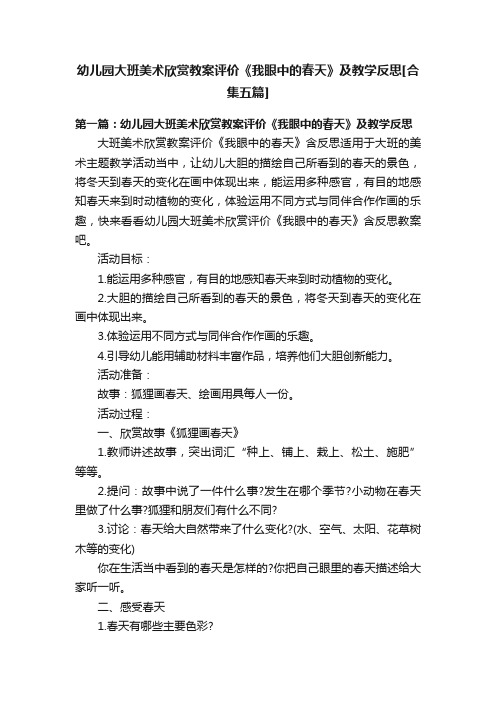 幼儿园大班美术欣赏教案评价《我眼中的春天》及教学反思[合集五篇]

第一篇：幼儿园大班美术欣赏教案评价《我眼中的春天》及教学反思

大班美术欣赏教案评价《我眼中的春天》含反思适用于大班的美术主题教学活动当中，让幼儿大胆的描绘自己所看到的春天的景色，将冬天到春天的变化在画中体现出来，能运用多种感官，有目的地感知春天来到时动植物的变化，体验运用不同方式与同伴合作作画的乐趣，快来看看幼儿园大班美术欣赏评价《我眼中的春天》含反思教案吧。

活动目标：

1.能运用多种感官，有目的地感知春天来到时动植物的变化。

2.大胆的描绘自己所看到的春天的景色，将冬天到春天的变化在画中体现出来。

3.体验运用不同方式与同伴合作作画的乐趣。

4.引导幼儿能用辅助材料丰富作品，培养他们大胆创新能力。

活动准备：

故事：狐狸画春天、绘画用具每人一份。

活动过程：

一、欣赏故事《狐狸画春天》

1.教师讲述故事，突出词汇“种上、铺上、栽上、松土、施肥”等等。

2.提问：故事中说了一件什么事?发生在哪个季节?小动物在春天里做了什么事?狐狸和朋友们有什么不同?

3.讨论：春天给大自然带来了什么变化?(水、空气、太阳、花草树木等的变化)

你在生活当中看到的春天是怎样的?你把自己眼里的春天描述给大家听一听。

二、感受春天

1.春天有哪些主要色彩?